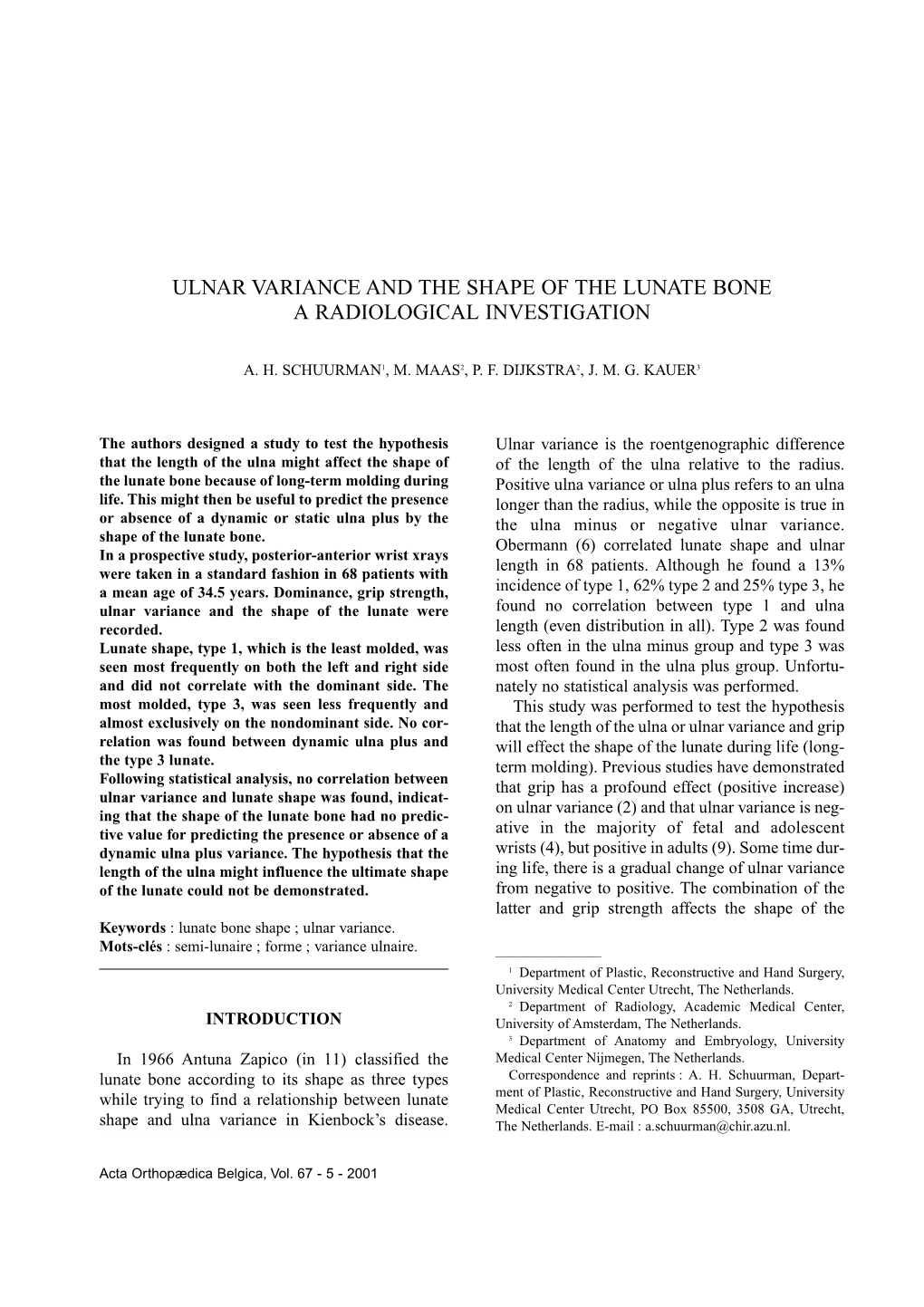 ULNAR VARIANCE AND THE SHAPE OF THE LUNATE BONE
A RADIOLOGICAL INVESTIGATION

A. H. SCHUURMAN$^1$, M. MAAS$^2$, P. F. DIJKSTRA$^2$, J. M. G. KAUER$^3$

The authors designed a study to test the hypothesis that the length of the ulna might affect the shape of the lunate bone because of long-term molding during life. This might then be useful to predict the presence or absence of a dynamic or static ulna plus by the shape of the lunate bone.
In a prospective study, posterior-anterior wrist xrays were taken in a standard fashion in 68 patients with a mean age of 34.5 years. Dominance, grip strength, ulnar variance and the shape of the lunate were recorded.
Lunate shape, type 1, which is the least molded, was seen most frequently on both the left and right side and did not correlate with the dominant side. The most molded, type 3, was seen less frequently and almost exclusively on the nondominant side. No correlation was found between dynamic ulna plus and the type 3 lunate.
Following statistical analysis, no correlation between ulnar variance and lunate shape was found, indicating that the shape of the lunate bone had no predictive value for predicting the presence or absence of a dynamic ulna plus variance. The hypothesis that the length of the ulna might influence the ultimate shape of the lunate could not be demonstrated.

Keywords : lunate bone shape ; ulnar variance.
Mots-clés : semi-lunaire ; forme ; variance ulnaire.

INTRODUCTION

In 1966 Antuna Zapico (in 11) classified the lunate bone according to its shape as three types while trying to find a relationship between lunate shape and ulna variance in Kienbock's disease.

Ulnar variance is the roentgenographic difference of the length of the ulna relative to the radius. Positive ulna variance or ulna plus refers to an ulna longer than the radius, while the opposite is true in the ulna minus or negative ulnar variance. Obermann (6) correlated lunate shape and ulnar length in 68 patients. Although he found a 13% incidence of type 1, 62% type 2 and 25% type 3, he found no correlation between type 1 and ulna length (even distribution in all). Type 2 was found less often in the ulna minus group and type 3 was most often found in the ulna plus group. Unfortunately no statistical analysis was performed.
This study was performed to test the hypothesis that the length of the ulna or ulnar variance and grip will effect the shape of the lunate during life (long-term molding). Previous studies have demonstrated that grip has a profound effect (positive increase) on ulnar variance (2) and that ulnar variance is negative in the majority of fetal and adolescent wrists (4), but positive in adults (9). Some time during life, there is a gradual change of ulnar variance from negative to positive. The combination of the latter and grip strength affects the shape of the

$^1$ Department of Plastic, Reconstructive and Hand Surgery, University Medical Center Utrecht, The Netherlands.
$^2$ Department of Radiology, Academic Medical Center, University of Amsterdam, The Netherlands.
$^3$ Department of Anatomy and Embryology, University Medical Center Nijmegen, The Netherlands.
Correspondence and reprints : A. H. Schuurman, Department of Plastic, Reconstructive and Hand Surgery, University Medical Center Utrecht, PO Box 85500, 3508 GA, Utrecht, The Netherlands. E-mail : a.schuurman@chir.azu.nl.

Acta Orthopædica Belgica, Vol. 67 - 5 - 2001